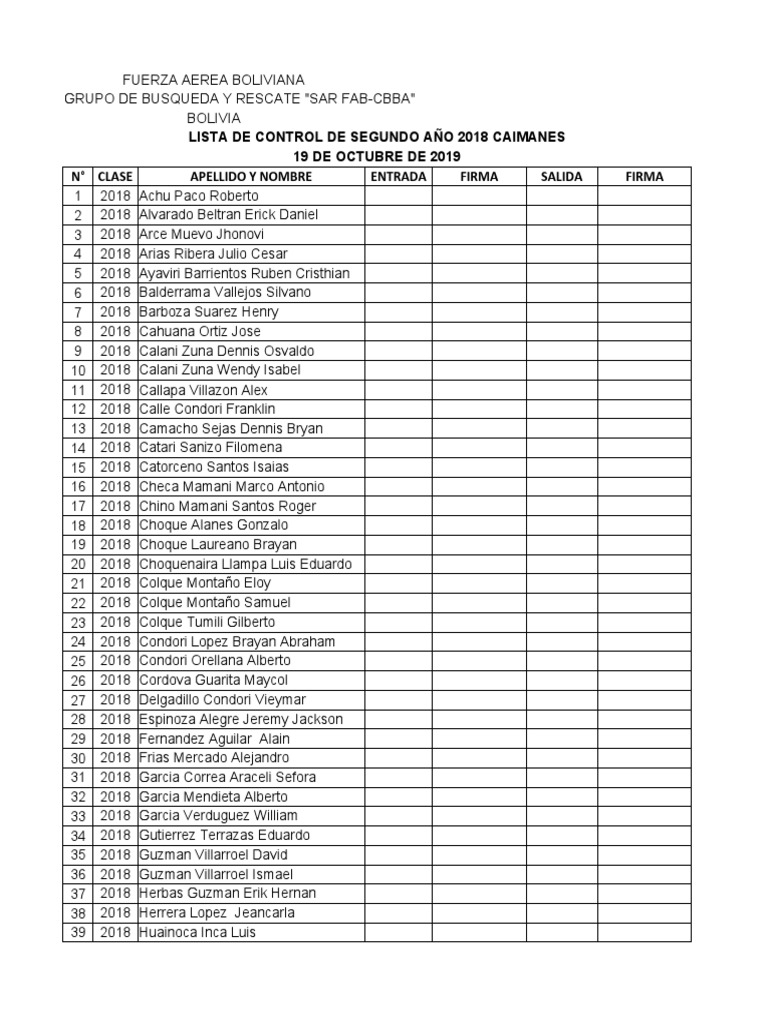 FUERZA AEREA BOLIVIANA
GRUPO DE BUSQUEDA Y RESCATE "SAR FAB-CBBA"
BOLIVIA
LISTA DE CONTROL DE SEGUNDO AÑO 2018 CAIMANES
19 DE OCTUBRE DE 2019

| N° | CLASE | APELLIDO Y NOMBRE | ENTRADA | FIRMA | SALIDA | FIRMA |
|---|---|---|---|---|---|---|
| 1 | 2018 | Achu Paco Roberto | | | | |
| 2 | 2018 | Alvarado Beltran Erick Daniel | | | | |
| 3 | 2018 | Arce Muevo Jhonovi | | | | |
| 4 | 2018 | Arias Ribera Julio Cesar | | | | |
| 5 | 2018 | Ayaviri Barrientos Ruben Cristhian | | | | |
| 6 | 2018 | Balderrama Vallejos Silvano | | | | |
| 7 | 2018 | Barboza Suarez Henry | | | | |
| 8 | 2018 | Cahuana Ortiz Jose | | | | |
| 9 | 2018 | Calani Zuna Dennis Osvaldo | | | | |
| 10 | 2018 | Calani Zuna Wendy Isabel | | | | |
| 11 | 2018 | Callapa Villazon Alex | | | | |
| 12 | 2018 | Calle Condori Franklin | | | | |
| 13 | 2018 | Camacho Sejas Dennis Bryan | | | | |
| 14 | 2018 | Catari Sanizo Filomena | | | | |
| 15 | 2018 | Catorceno Santos Isaias | | | | |
| 16 | 2018 | Checa Mamani Marco Antonio | | | | |
| 17 | 2018 | Chino Mamani Santos Roger | | | | |
| 18 | 2018 | Choque Alanes Gonzalo | | | | |
| 19 | 2018 | Choque Laureano Brayan | | | | |
| 20 | 2018 | Choquenaira Llampa Luis Eduardo | | | | |
| 21 | 2018 | Colque Montaño Eloy | | | | |
| 22 | 2018 | Colque Montaño Samuel | | | | |
| 23 | 2018 | Colque Tumili Gilberto | | | | |
| 24 | 2018 | Condori Lopez Brayan Abraham | | | | |
| 25 | 2018 | Condori Orellana Alberto | | | | |
| 26 | 2018 | Cordova Guarita Maycol | | | | |
| 27 | 2018 | Delgadillo Condori Vieymar | | | | |
| 28 | 2018 | Espinoza Alegre Jeremy Jackson | | | | |
| 29 | 2018 | Fernandez Aguilar Alain | | | | |
| 30 | 2018 | Frias Mercado Alejandro | | | | |
| 31 | 2018 | Garcia Correa Araceli Sefora | | | | |
| 32 | 2018 | Garcia Mendieta Alberto | | | | |
| 33 | 2018 | Garcia Verduguez William | | | | |
| 34 | 2018 | Gutierrez Terrazas Eduardo | | | | |
| 35 | 2018 | Guzman Villarroel David | | | | |
| 36 | 2018 | Guzman Villarroel Ismael | | | | |
| 37 | 2018 | Herbas Guzman Erik Hernan | | | | |
| 38 | 2018 | Herrera Lopez Jeancarla | | | | |
| 39 | 2018 | Huainoca Inca Luis | | | | |